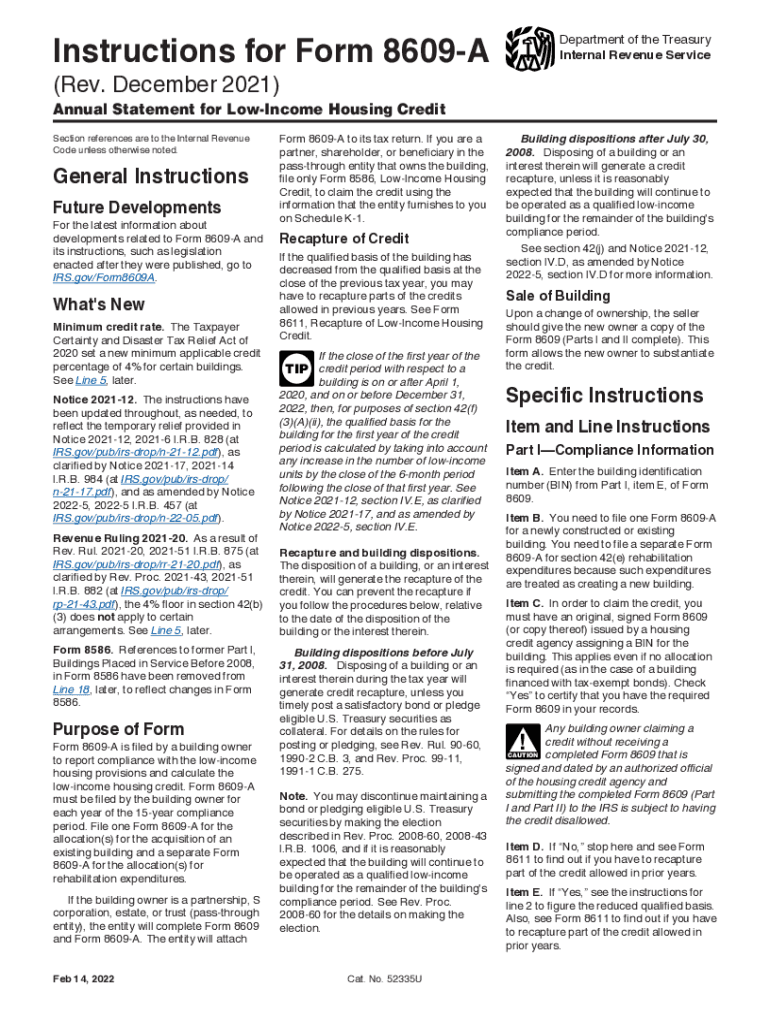 Instructions for Form 8609-A

Department of the Treasury
Internal Revenue Service

(Rev. December 2021)

Annual Statement for Low-Income Housing Credit

Section references are to the Internal Revenue Code unless otherwise noted.

General Instructions

Future Developments

For the latest information about developments related to Form 8609-A and its instructions, such as legislation enacted after they were published, go to IRS.gov/Form8609A.

What's New

Minimum credit rate. The Taxpayer Certainty and Disaster Tax Relief Act of 2020 set a new minimum applicable credit percentage of 4% for certain buildings. See Line 5, later.

Notice 2021-12. The instructions have been updated throughout, as needed, to reflect the temporary relief provided in Notice 2021-12, 2021-6 I.R.B. 828 (at IRS.gov/pub/irs-drop/n-21-12.pdf), as clarified by Notice 2021-17, 2021-14 I.R.B. 984 (at IRS.gov/pub/irs-drop/n-21-17.pdf), and as amended by Notice 2022-5, 2022-5 I.R.B. 457 (at IRS.gov/pub/irs-drop/n-22-05.pdf).

Revenue Ruling 2021-20. As a result of Rev. Rul. 2021-20, 2021-51 I.R.B. 875 (at IRS.gov/pub/irs-drop/rr-21-20.pdf), as clarified by Rev. Proc. 2021-43, 2021-51 I.R.B. 882 (at IRS.gov/pub/irs-drop/rp-21-43.pdf), the 4% floor in section 42(b)(3) does not apply to certain arrangements. See Line 5, later.

Form 8586. References to former Part I, Buildings Placed in Service Before 2008, in Form 8586 have been removed from Line 18, later, to reflect changes in Form 8586.

Purpose of Form

Form 8609-A is filed by a building owner to report compliance with the low-income housing provisions and calculate the low-income housing credit. Form 8609-A must be filed by the building owner for each year of the 15-year compliance period. File one Form 8609-A for the allocation(s) for the acquisition of an existing building and a separate Form 8609-A for the allocation(s) for rehabilitation expenditures.

If the building owner is a partnership, S corporation, estate, or trust (pass-through entity), the entity will complete Form 8609 and Form 8609-A. The entity will attach Form 8609-A to its tax return. If you are a partner, shareholder, or beneficiary in the pass-through entity that owns the building, file only Form 8586, Low-Income Housing Credit, to claim the credit using the information that the entity furnishes to you on Schedule K-1.

Recapture of Credit

If the qualified basis of the building has decreased from the qualified basis at the close of the previous tax year, you may have to recapture parts of the credits allowed in previous years. See Form 8611, Recapture of Low-Income Housing Credit.

TIP If the close of the first year of the credit period with respect to a building is on or after April 1, 2020, and on or before December 31, 2022, then, for purposes of section 42(f)(3)(A)(ii), the qualified basis for the building for the first year of the credit period is calculated by taking into account any increase in the number of low-income units by the close of the 6-month period following the close of that first year. See Notice 2021-12, section IV.E, as clarified by Notice 2021-17, and as amended by Notice 2022-5, section IV.E.

Recapture and building dispositions. The disposition of a building, or an interest therein, will generate the recapture of the credit. You can prevent the recapture if you follow the procedures below, relative to the date of the disposition of the building or the interest therein.

Building dispositions before July 31, 2008. Disposing of a building or an interest therein during the tax year will generate credit recapture, unless you timely post a satisfactory bond or pledge eligible U.S. Treasury securities as collateral. For details on the rules for posting or pledging, see Rev. Rul. 90-60, 1990-2 C.B. 3, and Rev. Proc. 99-11, 1991-1 C.B. 275.

Note. You may discontinue maintaining a bond or pledging eligible U.S. Treasury securities by making the election described in Rev. Proc. 2008-60, 2008-43 I.R.B. 1006, and if it is reasonably expected that the building will continue to be operated as a qualified low-income building for the remainder of the building's compliance period. See Rev. Proc. 2008-60 for the details on making the election.

Building dispositions after July 30, 2008. Disposing of a building or an interest therein will generate a credit recapture, unless it is reasonably expected that the building will continue to be operated as a qualified low-income building for the remainder of the building's compliance period.

See section 42(j) and Notice 2021-12, section IV.D, as amended by Notice 2022-5, section IV.D for more information.

Sale of Building

Upon a change of ownership, the seller should give the new owner a copy of the Form 8609 (Parts I and II complete). This form allows the new owner to substantiate the credit.

Specific Instructions

Item and Line Instructions

Part I—Compliance Information

Item A. Enter the building identification number (BIN) from Part I, item E, of Form 8609.

Item B. You need to file one Form 8609-A for a newly constructed or existing building. You need to file a separate Form 8609-A for section 42(e) rehabilitation expenditures because such expenditures are treated as creating a new building.

Item C. In order to claim the credit, you must have an original, signed Form 8609 (or copy thereof) issued by a housing credit agency assigning a BIN for the building. This applies even if no allocation is required (as in the case of a building financed with tax-exempt bonds). Check "Yes" to certify that you have the required Form 8609 in your records.

CAUTION Any building owner claiming a credit without receiving a completed Form 8609 that is signed and dated by an authorized official of the housing credit agency and submitting the completed Form 8609 (Part I and Part II) to the IRS is subject to having the credit disallowed.

Item D. If "No," stop here and see Form 8611 to find out if you have to recapture part of the credit allowed in prior years.

Item E. If "Yes," see the instructions for line 2 to figure the reduced qualified basis. Also, see Form 8611 to find out if you have to recapture part of the credit allowed in prior years.

Feb 14, 2022

Cat. No. 52335U